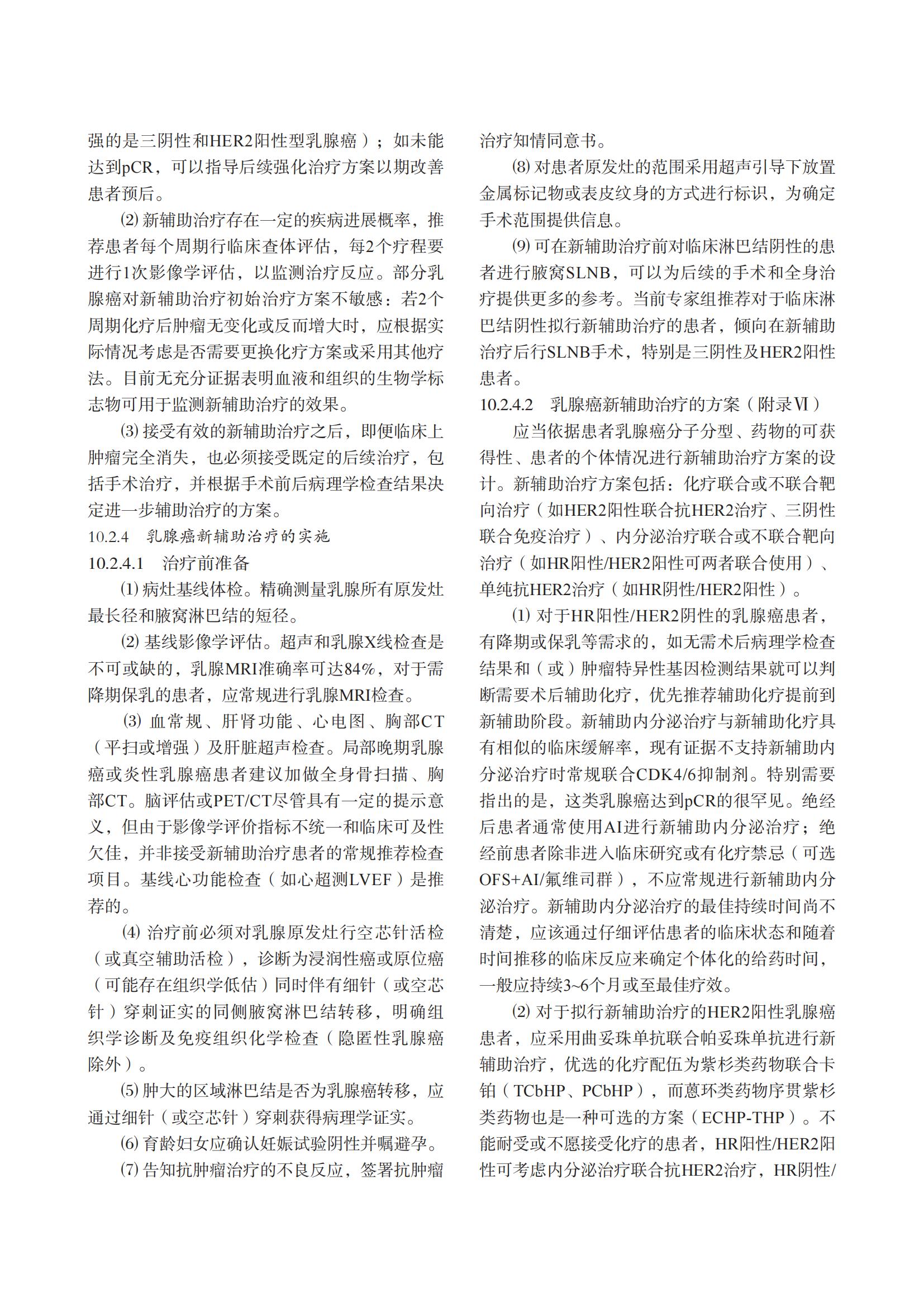 强的是三阴性和HER2阳性型乳腺癌）；如未能达到pCR，可以指导后续强化治疗方案以期改善患者预后。

⑵ 新辅助治疗存在一定的疾病进展概率，推荐患者每个周期行临床查体评估，每2个疗程要进行1次影像学评估，以监测治疗反应。部分乳腺癌对新辅助治疗初始治疗方案不敏感：若2个周期化疗后肿瘤无变化或反而增大时，应根据实际情况考虑是否需要更换化疗方案或采用其他疗法。目前无充分证据表明血液和组织的生物学标志物可用于监测新辅助治疗的效果。

⑶ 接受有效的新辅助治疗之后，即便临床上肿瘤完全消失，也必须接受既定的后续治疗，包括手术治疗，并根据手术前后病理学检查结果决定进一步辅助治疗的方案。

10.2.4　乳腺癌新辅助治疗的实施

10.2.4.1　治疗前准备

⑴ 病灶基线体检。精确测量乳腺所有原发灶最长径和腋窝淋巴结的短径。

⑵ 基线影像学评估。超声和乳腺X线检查是不可或缺的，乳腺MRI准确率可达84%，对于需降期保乳的患者，应常规进行乳腺MRI检查。

⑶ 血常规、肝肾功能、心电图、胸部CT（平扫或增强）及肝脏超声检查。局部晚期乳腺癌或炎性乳腺癌患者建议加做全身骨扫描、胸部CT。脑评估或PET/CT尽管具有一定的提示意义，但由于影像学评价指标不统一和临床可及性欠佳，并非接受新辅助治疗患者的常规推荐检查项目。基线心功能检查（如心超测LVEF）是推荐的。

⑷ 治疗前必须对乳腺原发灶行空芯针活检（或真空辅助活检），诊断为浸润性癌或原位癌（可能存在组织学低估）同时伴有细针（或空芯针）穿刺证实的同侧腋窝淋巴结转移，明确组织学诊断及免疫组织化学检查（隐匿性乳腺癌除外）。

⑸ 肿大的区域淋巴结是否为乳腺癌转移，应通过细针（或空芯针）穿刺获得病理学证实。

⑹ 育龄妇女应确认妊娠试验阴性并嘱避孕。

⑺ 告知抗肿瘤治疗的不良反应，签署抗肿瘤治疗知情同意书。

⑻ 对患者原发灶的范围采用超声引导下放置金属标记物或表皮纹身的方式进行标识，为确定手术范围提供信息。

⑼ 可在新辅助治疗前对临床淋巴结阴性的患者进行腋窝SLNB，可以为后续的手术和全身治疗提供更多的参考。当前专家组推荐对于临床淋巴结阴性拟行新辅助治疗的患者，倾向在新辅助治疗后行SLNB手术，特别是三阴性及HER2阳性患者。

10.2.4.2　乳腺癌新辅助治疗的方案（附录Ⅵ）

应当依据患者乳腺癌分子分型、药物的可获得性、患者的个体情况进行新辅助治疗方案的设计。新辅助治疗方案包括：化疗联合或不联合靶向治疗（如HER2阳性联合抗HER2治疗、三阴性联合免疫治疗）、内分泌治疗联合或不联合靶向治疗（如HR阳性/HER2阳性可两者联合使用）、单纯抗HER2治疗（如HR阴性/HER2阳性）。

⑴ 对于HR阳性/HER2阴性的乳腺癌患者，有降期或保乳等需求的，如无需术后病理学检查结果和（或）肿瘤特异性基因检测结果就可以判断需要术后辅助化疗，优先推荐辅助化疗提前到新辅助阶段。新辅助内分泌治疗与新辅助化疗具有相似的临床缓解率，现有证据不支持新辅助内分泌治疗时常规联合CDK4/6抑制剂。特别需要指出的是，这类乳腺癌达到pCR的很罕见。绝经后患者通常使用AI进行新辅助内分泌治疗；绝经前患者除非进入临床研究或有化疗禁忌（可选OFS+AI/氟维司群），不应常规进行新辅助内分泌治疗。新辅助内分泌治疗的最佳持续时间尚不清楚，应该通过仔细评估患者的临床状态和随着时间推移的临床反应来确定个体化的给药时间，一般应持续3~6个月或至最佳疗效。

⑵ 对于拟行新辅助治疗的HER2阳性乳腺癌患者，应采用曲妥珠单抗联合帕妥珠单抗进行新辅助治疗，优选的化疗配伍为紫杉类药物联合卡铂（TCbHP、PCbHP），而蒽环类药物序贯紫杉类药物也是一种可选的方案（ECHP-THP）。不能耐受或不愿接受化疗的患者，HR阳性/HER2阳性可考虑内分泌治疗联合抗HER2治疗，HR阴性/